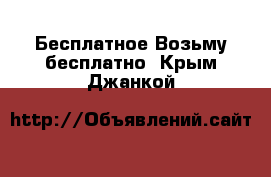 Бесплатное Возьму бесплатно  Крым Джанкой

http://Объявлений.сайт